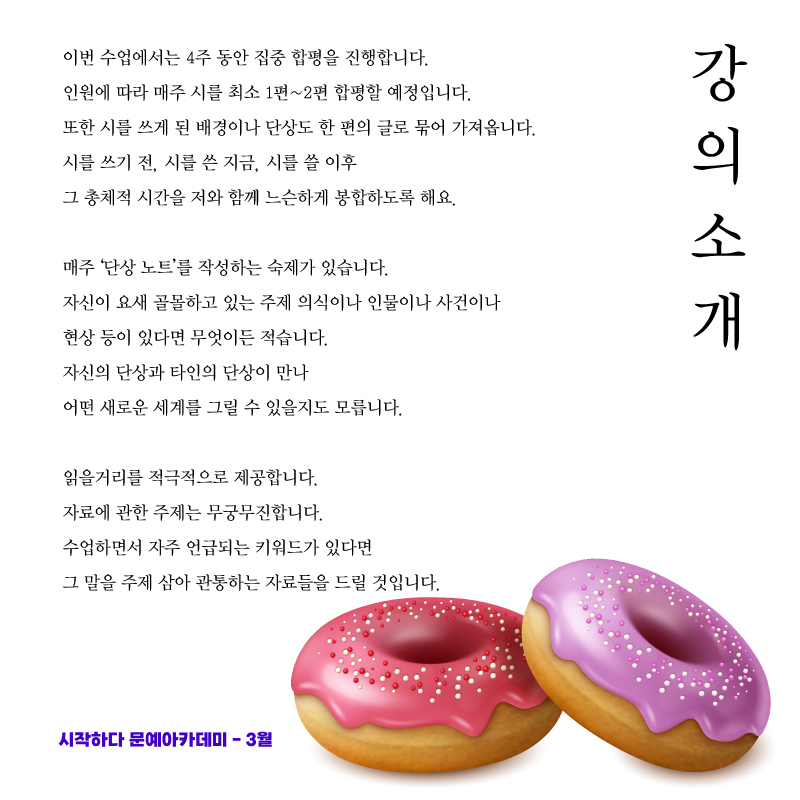 강의소개

이번 수업에서는 4주 동안 집중 합평을 진행합니다.
인원에 따라 매주 시를 최소 1편~2편 합평할 예정입니다.
또한 시를 쓰게 된 배경이나 단상도 한 편의 글로 묶어 가져옵니다.
시를 쓰기 전, 시를 쓴 지금, 시를 쓸 이후
그 총체적 시간을 저와 함께 느슨하게 봉합하도록 해요.

매주 '단상 노트'를 작성하는 숙제가 있습니다.
자신이 요새 골몰하고 있는 주제 의식이나 인물이나 사건이나
현상 등이 있다면 무엇이든 적습니다.
자신의 단상과 타인의 단상이 만나
어떤 새로운 세계를 그릴 수 있을지도 모릅니다.

읽을거리를 적극적으로 제공합니다.
자료에 관한 주제는 무궁무진합니다.
수업하면서 자주 언급되는 키워드가 있다면
그 말을 주제 삼아 관통하는 자료들을 드릴 것입니다.

시작하다 문예아카데미 - 3월